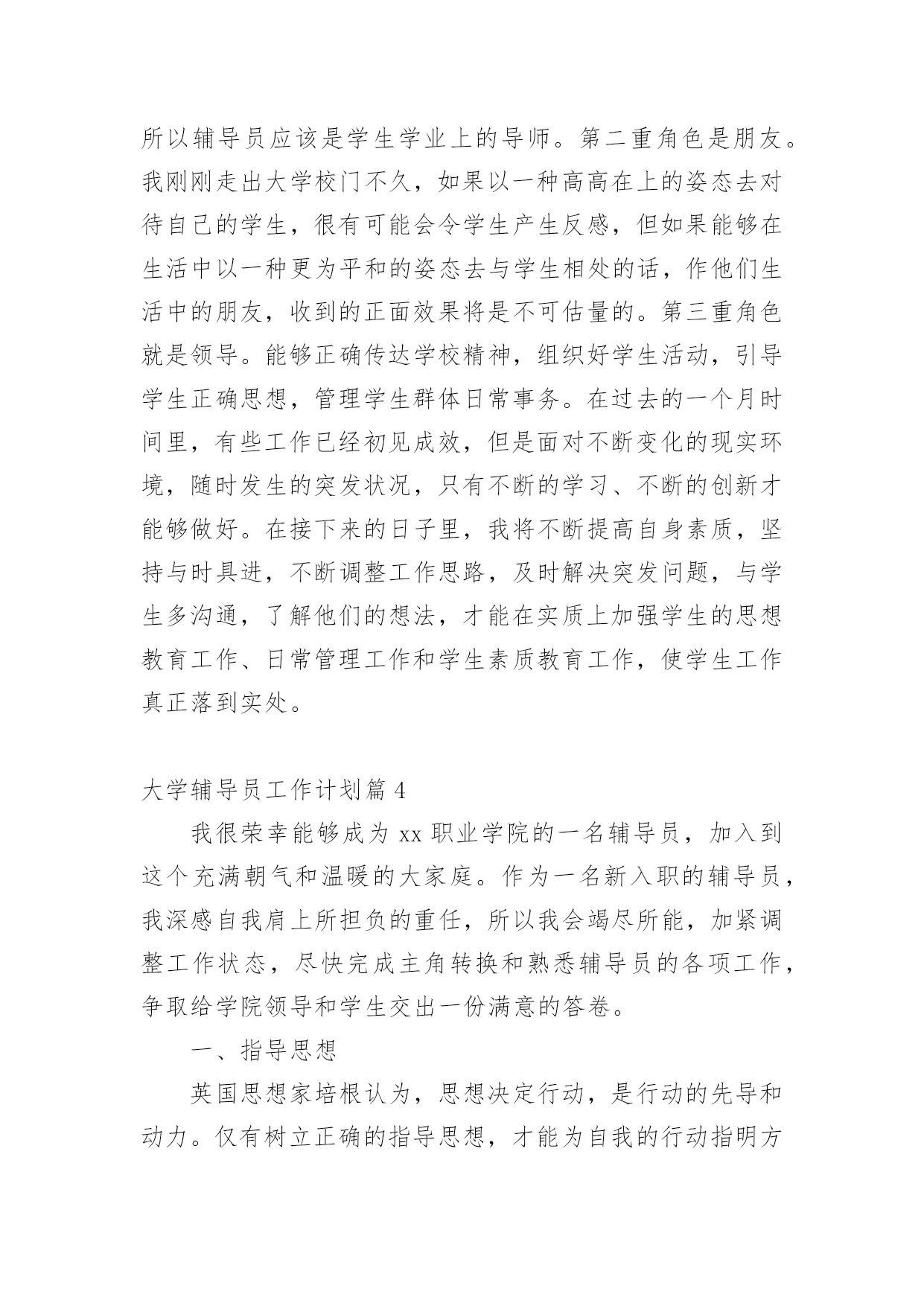 所以辅导员应该是学生学业上的导师。第二重角色是朋友。我刚刚走出大学校门不久，如果以一种高高在上的姿态去对待自己的学生，很有可能会令学生产生反感，但如果能够在生活中以一种更为平和的姿态去与学生相处的话，作他们生活中的朋友，收到的正面效果将是不可估量的。第三重角色就是领导。能够正确传达学校精神，组织好学生活动，引导学生正确思想，管理学生群体日常事务。在过去的一个月时间里，有些工作已经初见成效，但是面对不断变化的现实环境，随时发生的突发状况，只有不断的学习、不断的创新才能够做好。在接下来的日子里，我将不断提高自身素质，坚持与时具进，不断调整工作思路，及时解决突发问题，与学生多沟通，了解他们的想法，才能在实质上加强学生的思想教育工作、日常管理工作和学生素质教育工作，使学生工作真正落到实处。

大学辅导员工作计划篇 4

我很荣幸能够成为 xx 职业学院的一名辅导员，加入到这个充满朝气和温暖的大家庭。作为一名新入职的辅导员，我深感自我肩上所担负的重任，所以我会竭尽所能，加紧调整工作状态，尽快完成主角转换和熟悉辅导员的各项工作，争取给学院领导和学生交出一份满意的答卷。

一、指导思想

英国思想家培根认为，思想决定行动，是行动的先导和动力。仅有树立正确的指导思想，才能为自我的行动指明方